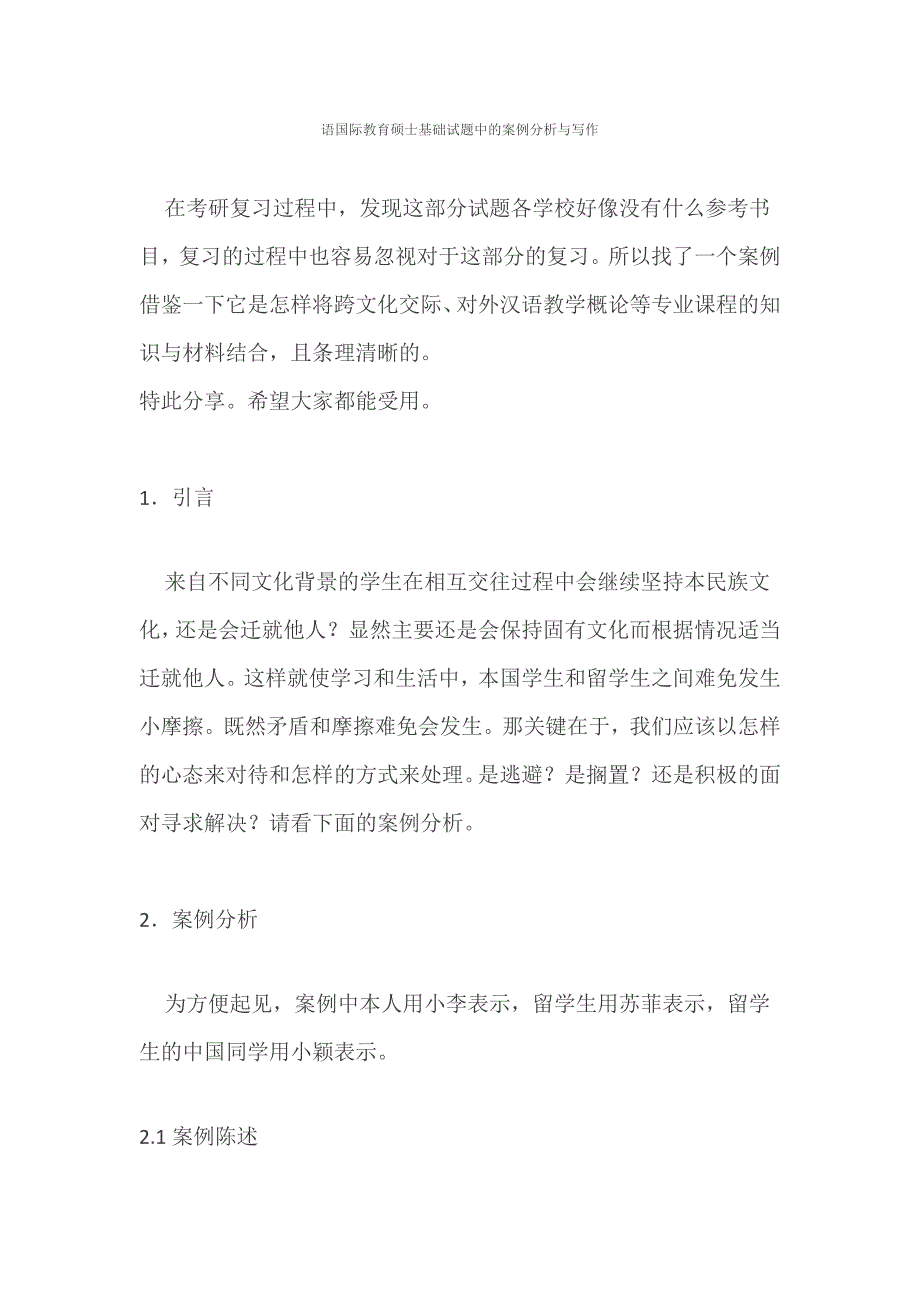 语国际教育硕士基础试题中的案例分析与写作

在考研复习过程中，发现这部分试题各学校好像没有什么参考书目，复习的过程中也容易忽视对于这部分的复习。所以找了一个案例借鉴一下它是怎样将跨文化交际、对外汉语教学概论等专业课程的知识与材料结合，且条理清晰的。

特此分享。希望大家都能受用。

1．引言

来自不同文化背景的学生在相互交往过程中会继续坚持本民族文化，还是会迁就他人？显然主要还是会保持固有文化而根据情况适当迁就他人。这样就使学习和生活中，本国学生和留学生之间难免发生小摩擦。既然矛盾和摩擦难免会发生。那关键在于，我们应该以怎样的心态来对待和怎样的方式来处理。是逃避？是搁置？还是积极的面对寻求解决？请看下面的案例分析。

2．案例分析

为方便起见，案例中本人用小李表示，留学生用苏菲表示，留学生的中国同学用小颖表示。

2.1 案例陈述